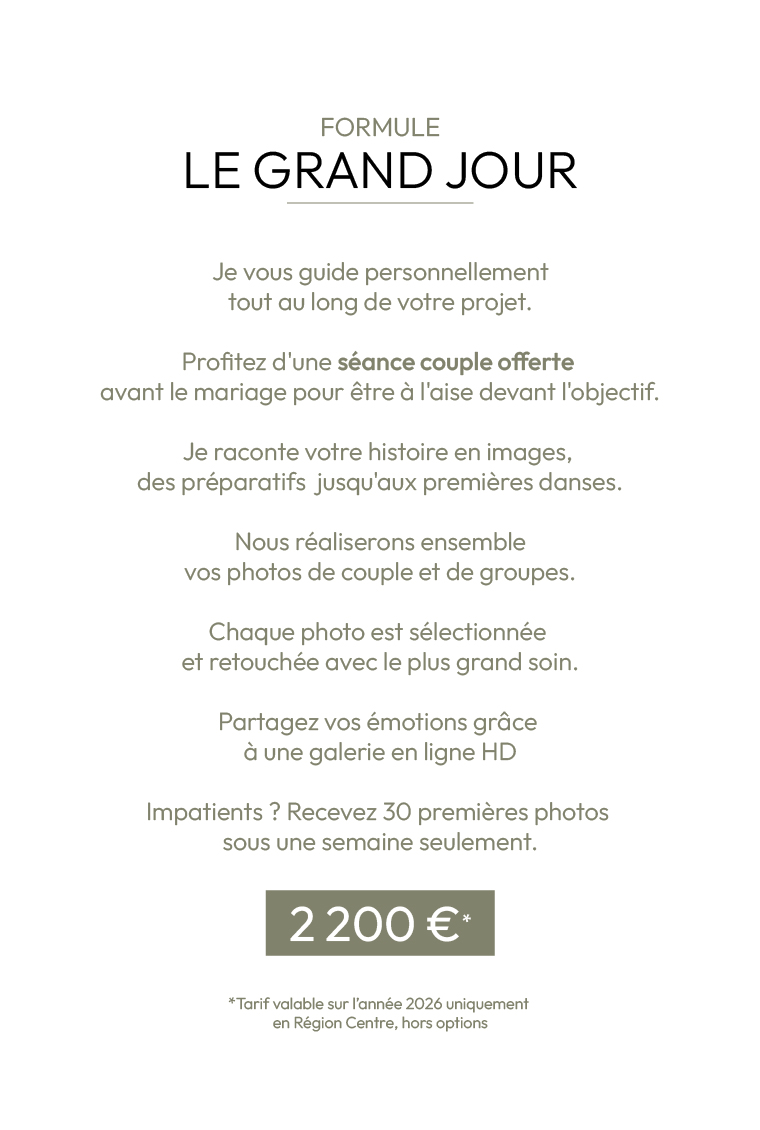 FORMULE
LE GRAND JOUR

Je vous guide personnellement tout au long de votre projet.

Profitez d'une séance couple offerte avant le mariage pour être à l'aise devant l'objectif.

Je raconte votre histoire en images, des préparatifs jusqu'aux premières danses.

Nous réaliserons ensemble vos photos de couple et de groupes.

Chaque photo est sélectionnée et retouchée avec le plus grand soin.

Partagez vos émotions grâce à une galerie en ligne HD

Impatients ? Recevez 30 premières photos sous une semaine seulement.

2 200 €*

*Tarif valable sur l'année 2026 uniquement en Région Centre, hors options